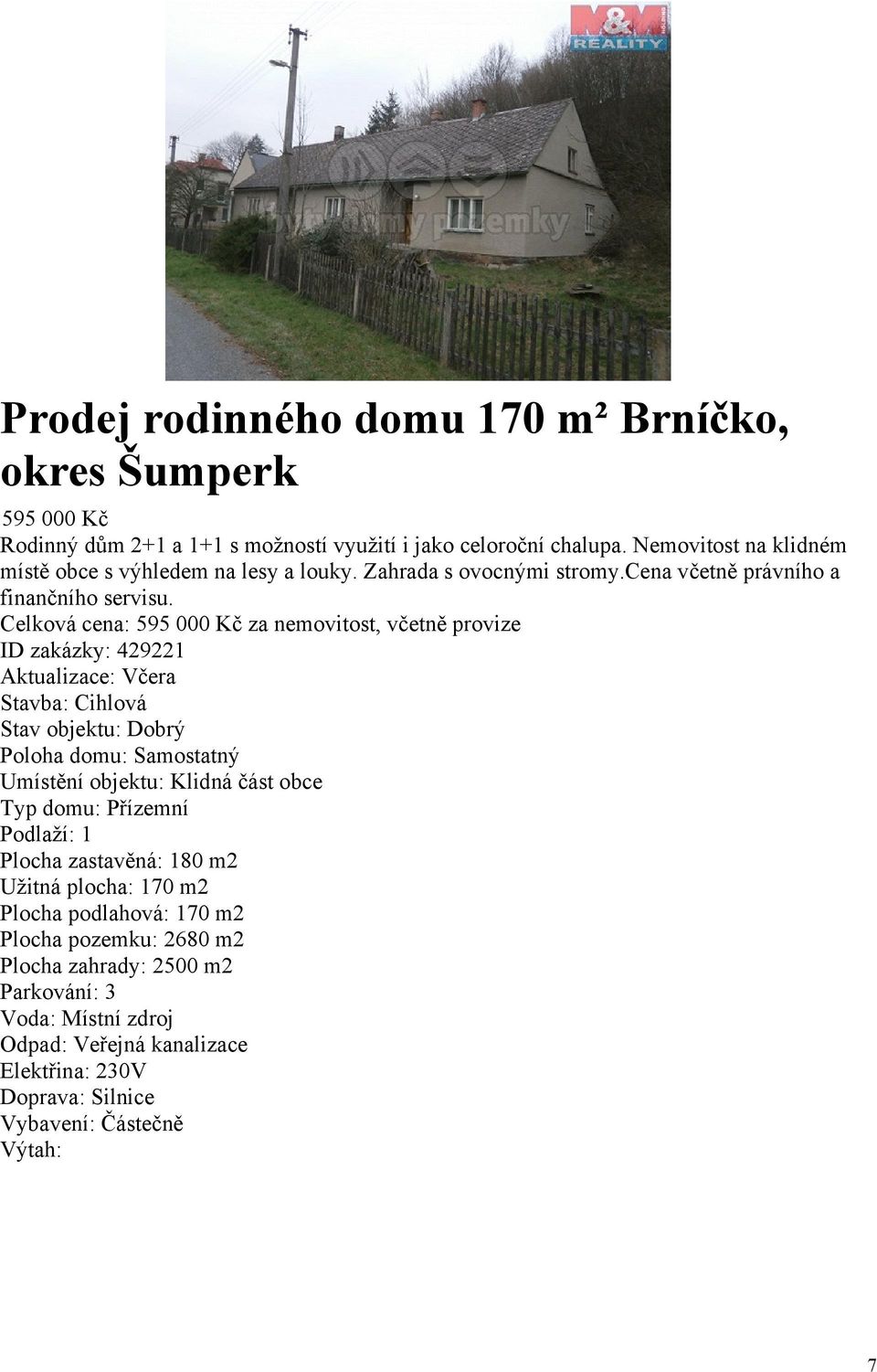 M&M REALITY

byty domy pozemky

Prodej rodinného domu 170 m² Brníčko, okres Šumperk

595 000 Kč
Rodinný dům 2+1 a 1+1 s možností využití i jako celoroční chalupa. Nemovitost na klidném místě obce s výhledem na lesy a louky. Zahrada s ovocnými stromy.cena včetně právního a finančního servisu.
Celková cena: 595 000 Kč za nemovitost, včetně provize
ID zakázky: 429221
Aktualizace: Včera
Stavba: Cihlová
Stav objektu: Dobrý
Poloha domu: Samostatný
Umístění objektu: Klidná část obce
Typ domu: Přízemní
Podlaží: 1
Plocha zastavěná: 180 m2
Užitná plocha: 170 m2
Plocha podlahová: 170 m2
Plocha pozemku: 2680 m2
Plocha zahrady: 2500 m2
Parkování: 3
Voda: Místní zdroj
Odpad: Veřejná kanalizace
Elektřina: 230V
Doprava: Silnice
Vybavení: Částečně
Výtah:

7